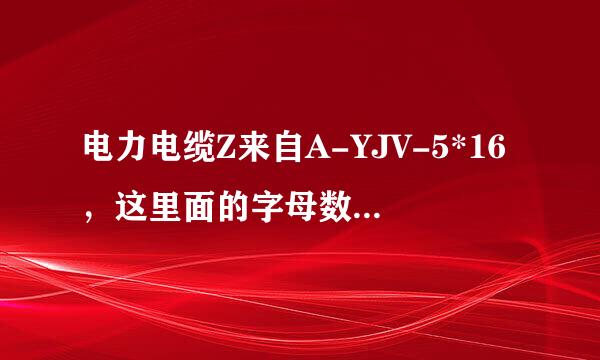 电力电缆Z来自A-YJV-5*16，这里面的字母数...